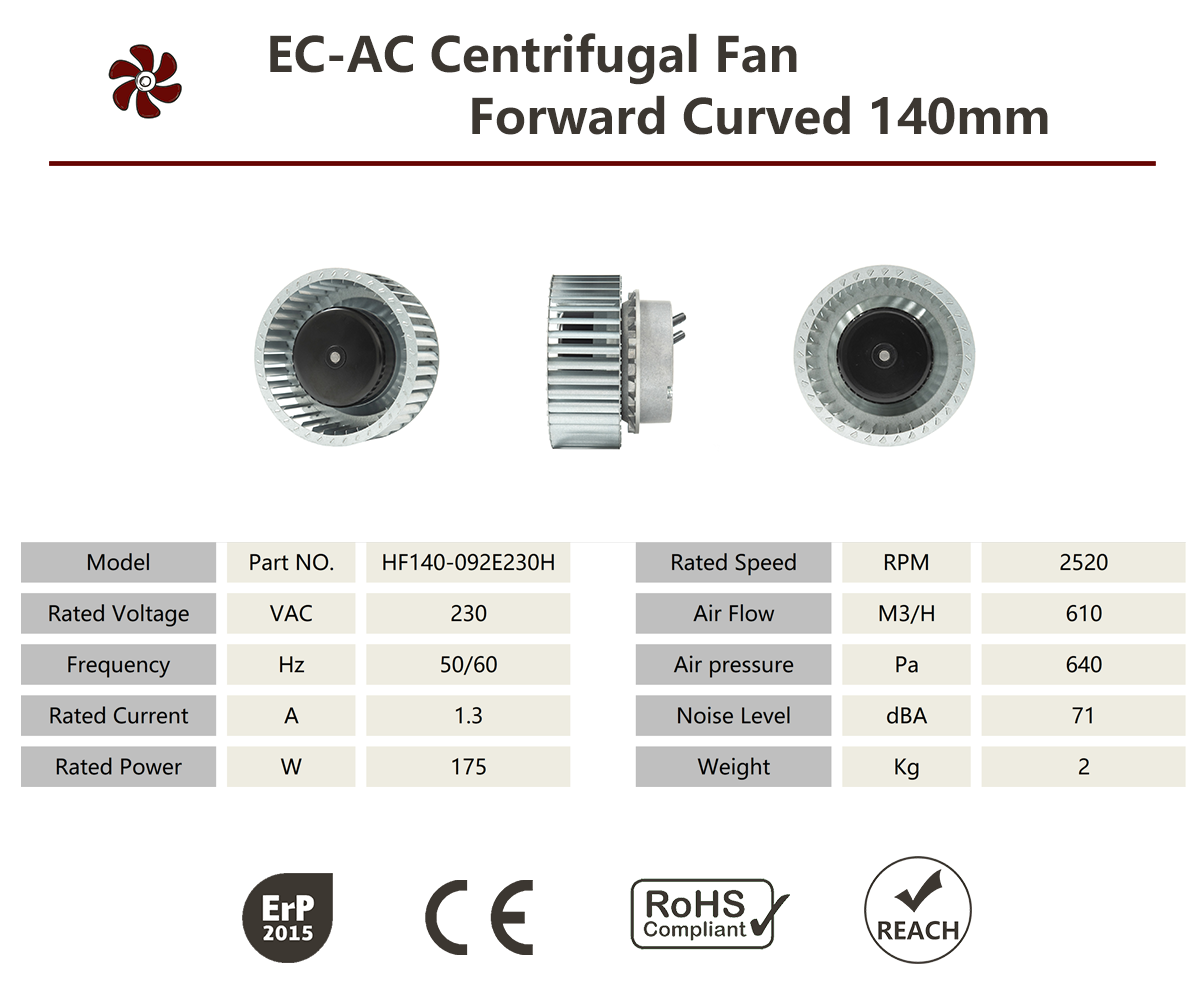 EC-AC Centrifugal Fan
Forward Curved 140mm

| Model | Part NO. | HF140-092E230H |
|---|---|---|
| Rated Voltage | VAC | 230 |
| Frequency | Hz | 50/60 |
| Rated Current | A | 1.3 |
| Rated Power | W | 175 |

| Rated Speed | RPM | 2520 |
|---|---|---|
| Air Flow | M3/H | 610 |
| Air pressure | Pa | 640 |
| Noise Level | dBA | 71 |
| Weight | Kg | 2 |

ErP
2015

CE

RoHS
Compliant

REACH